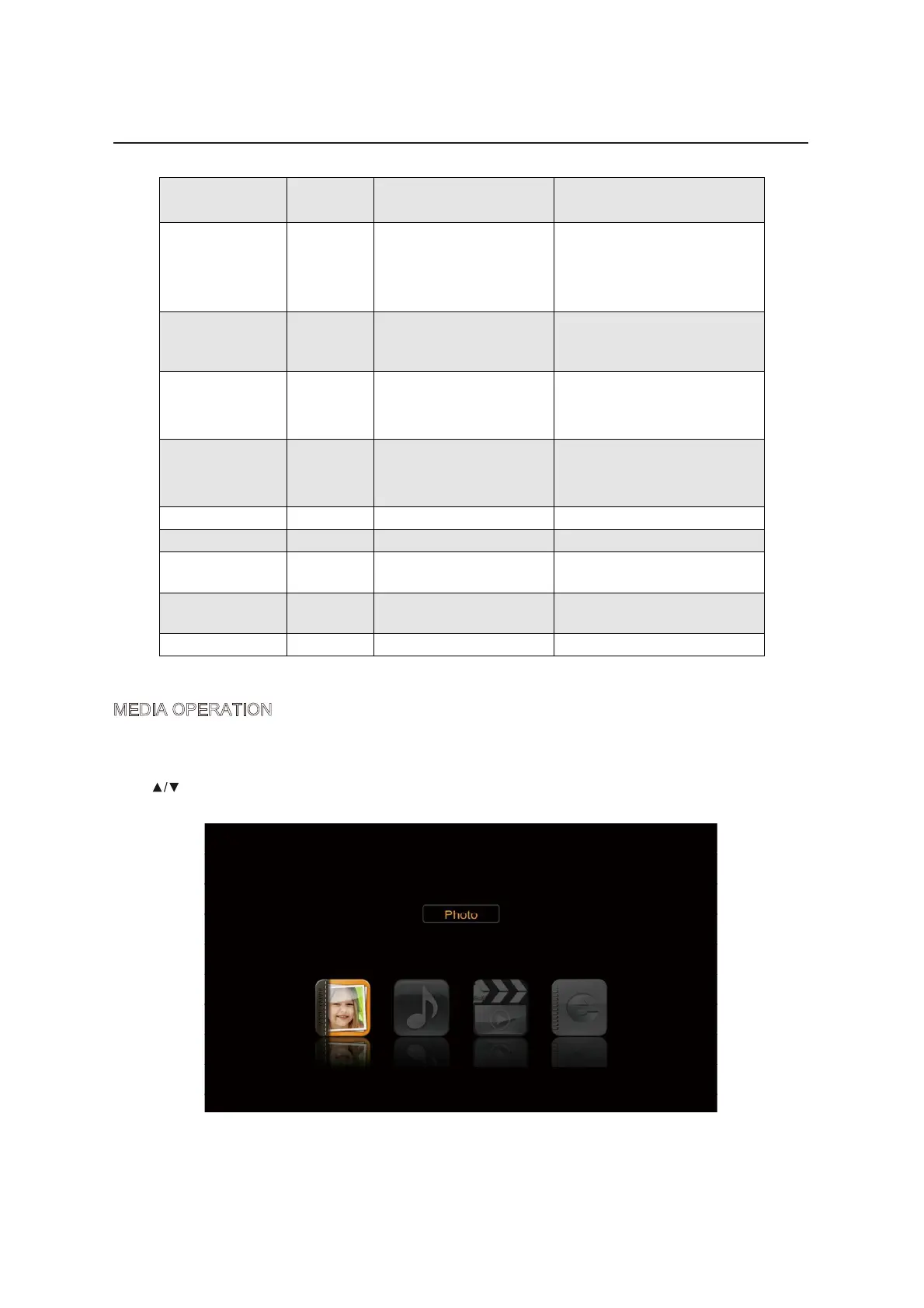 MEDIA OPERATION

▲/▼

Photo